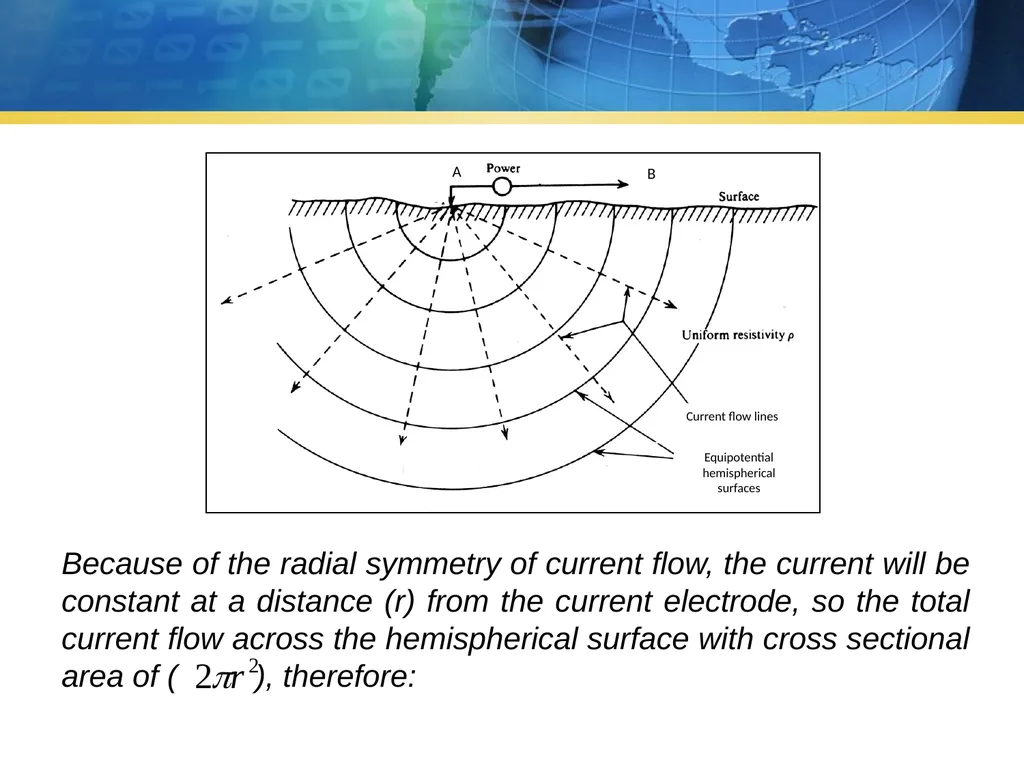 A
Power
B
Surface
Uniform resistivity $\rho$
Current flow lines
Equipotential hemispherical surfaces

Because of the radial symmetry of current flow, the current will be constant at a distance (r) from the current electrode, so the total current flow across the hemispherical surface with cross sectional area of ( $2\pi r^2$), therefore: